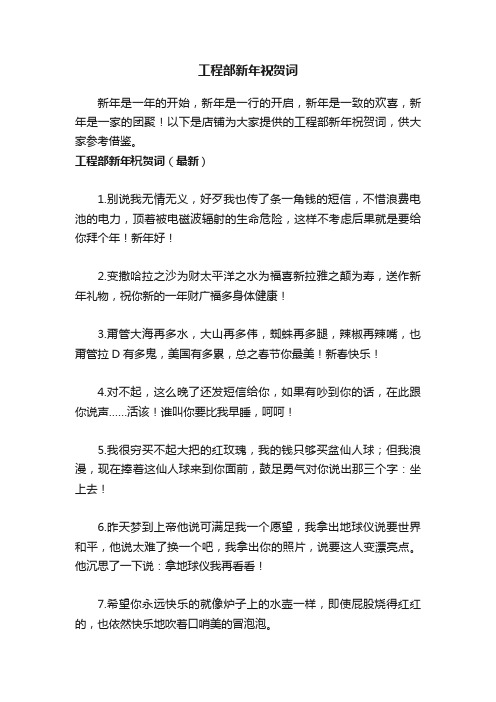 工程部新年祝贺词

新年是一年的开始，新年是一行的开启，新年是一致的欢喜，新年是一家的团聚！以下是店铺为大家提供的工程部新年祝贺词，供大家参考借鉴。

工程部新年祝贺词（最新）

1.别说我无情无义，好歹我也传了条一角钱的短信，不惜浪费电池的电力，顶着被电磁波辐射的生命危险，这样不考虑后果就是要给你拜个年！新年好！

2.变撒哈拉之沙为财太平洋之水为福喜新拉雅之颠为寿，送作新年礼物，祝你新的一年财广福多身体健康！

3.甭管大海再多水，大山再多伟，蜘蛛再多腿，辣椒再辣嘴，也甭管拉 D 有多鬼，美国有多累，总之春节你最美！新春快乐！

4.对不起，这么晚了还发短信给你，如果有吵到你的话，在此跟你说声......活该！谁叫你要比我早睡，呵呵！

5.我很穷买不起大把的红玫瑰，我的钱只够买盆仙人球；但我浪漫，现在捧着这仙人球来到你面前，鼓足勇气对你说出那三个字：坐上去！

6.昨天梦到上帝他说可满足我一个愿望，我拿出地球仪说要世界和平，他说太难了换一个吧，我拿出你的照片，说要这人变漂亮点。他沉思了一下说：拿地球仪我再看看！

7.希望你永远快乐的就像炉子上的水壶一样，即使屁股烧得红红的，也依然快乐地吹着口哨美的冒泡泡。